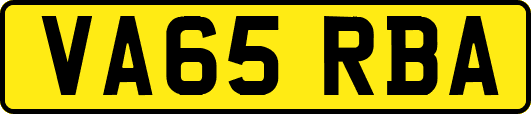 VA65 RBA